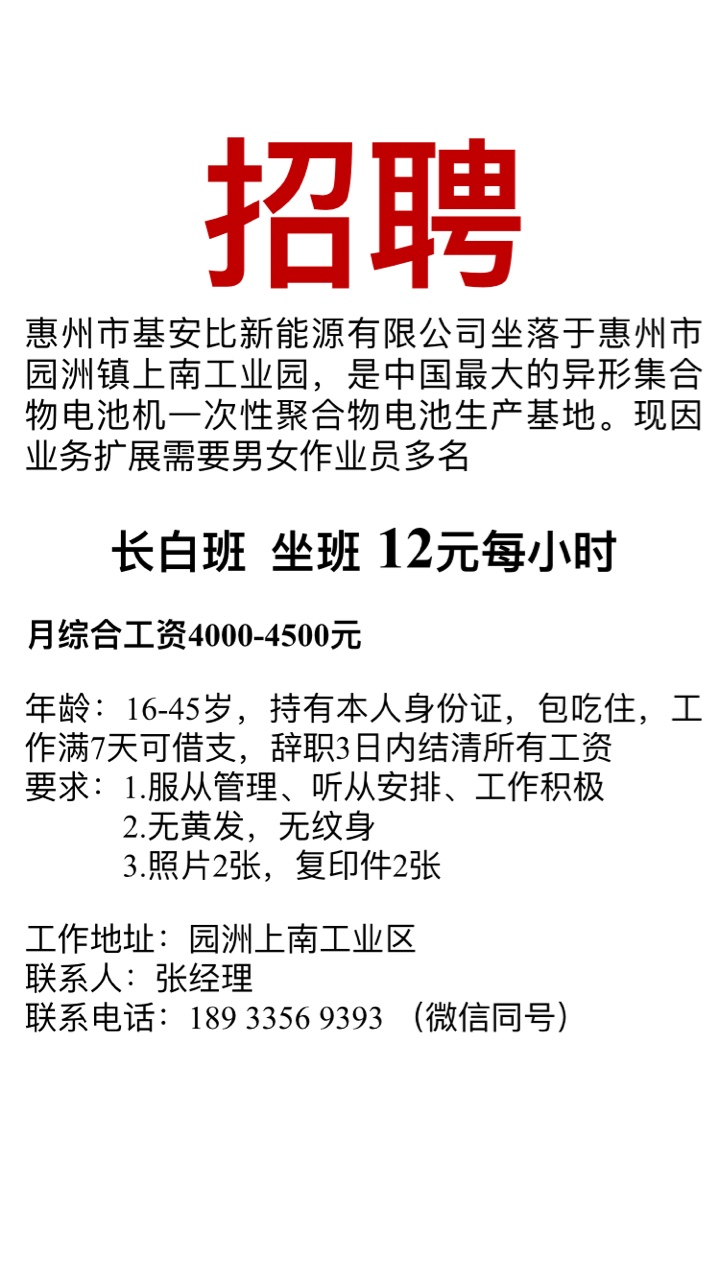 招聘

惠州市基安比新能源有限公司坐落于惠州市园洲镇上南工业园，是中国最大的异形集合物电池机一次性聚合物电池生产基地。现因业务扩展需要男女作业员多名

长白班 坐班 12元每小时

月综合工资4000-4500元

年龄：16-45岁，持有本人身份证，包吃住，工作满7天可借支，辞职3日内结清所有工资
要求：1.服从管理、听从安排、工作积极
2.无黄发，无纹身
3.照片2张，复印件2张

工作地址：园洲上南工业区
联系人：张经理
联系电话：189 3356 9393 （微信同号）